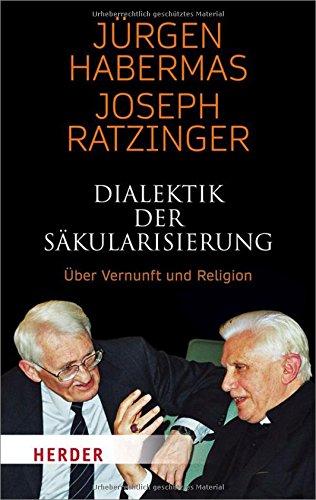 Urheberrechtlich geschütztes Material

JÜRGEN HABERMAS
JOSEPH RATZINGER

DIALEKTIK DER SÄKULARISIERUNG

Über Vernunft und Religion

HERDER

Urheberrechtlich geschütztes Material